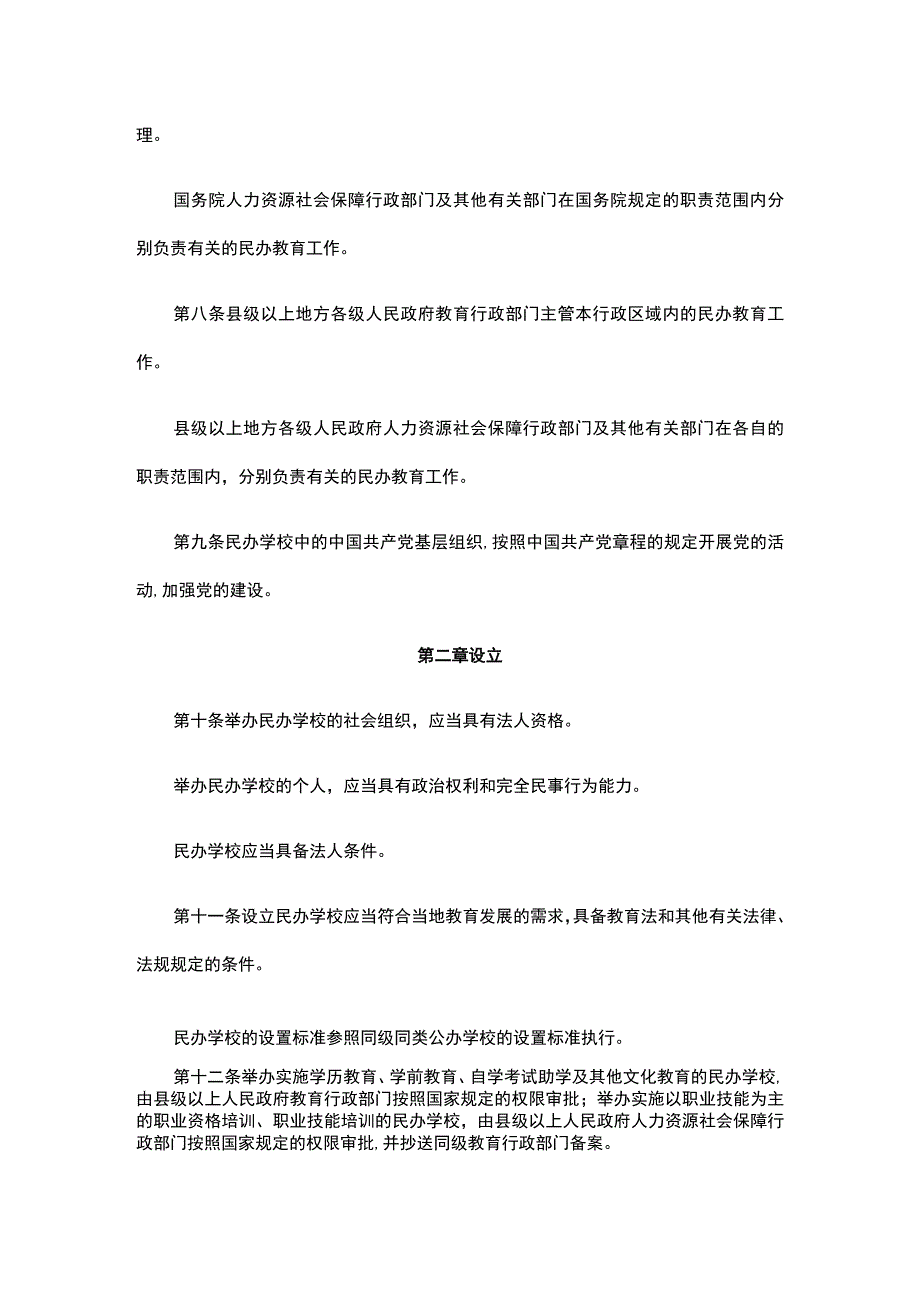 理。

国务院人力资源社会保障行政部门及其他有关部门在国务院规定的职责范围内分别负责有关的民办教育工作。

第八条县级以上地方各级人民政府教育行政部门主管本行政区域内的民办教育工作。

县级以上地方各级人民政府人力资源社会保障行政部门及其他有关部门在各自的职责范围内，分别负责有关的民办教育工作。

第九条民办学校中的中国共产党基层组织，按照中国共产党章程的规定开展党的活动，加强党的建设。

第二章设立

第十条举办民办学校的社会组织，应当具有法人资格。

举办民办学校的个人，应当具有政治权利和完全民事行为能力。

民办学校应当具备法人条件。

第十一条设立民办学校应当符合当地教育发展的需求，具备教育法和其他有关法律、法规规定的条件。

民办学校的设置标准参照同级同类公办学校的设置标准执行。

第十二条举办实施学历教育、学前教育、自学考试助学及其他文化教育的民办学校，由县级以上人民政府教育行政部门按照国家规定的权限审批；举办实施以职业技能为主的职业资格培训、职业技能培训的民办学校，由县级以上人民政府人力资源社会保障行政部门按照国家规定的权限审批，并抄送同级教育行政部门备案。